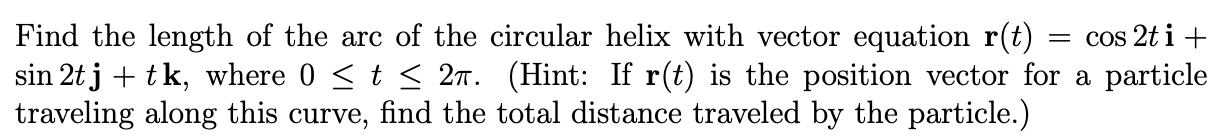 Find the length of the arc of the circular helix with vector equation $\mathbf{r}(t) = \cos 2t\,\mathbf{i} + \sin 2t\,\mathbf{j} + t\,\mathbf{k}$, where $0 \leq t \leq 2\pi$. (Hint: If $\mathbf{r}(t)$ is the position vector for a particle traveling along this curve, find the total distance traveled by the particle.)